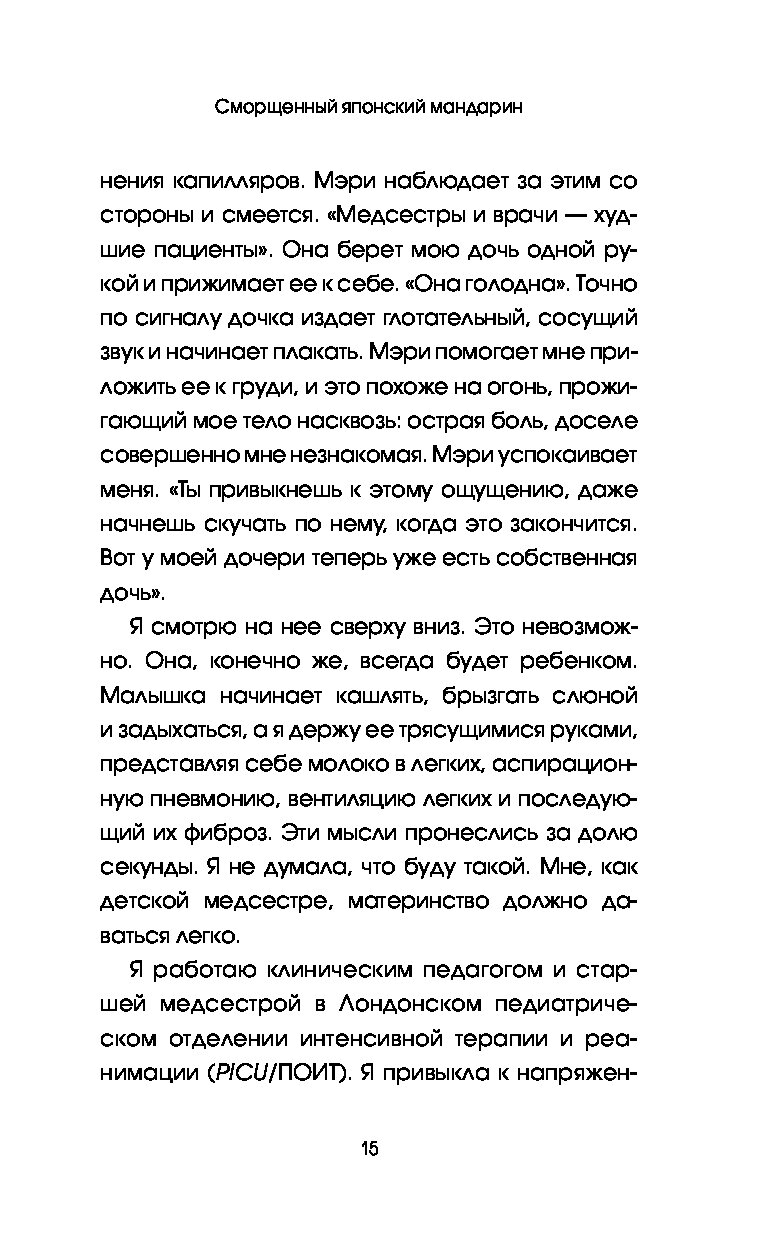 Сморщенный японский мандарин

нения капилляров. Мэри наблюдает за этим со стороны и смеется. «Медсестры и врачи — худшие пациенты». Она берет мою дочь одной рукой и прижимает ее к себе. «Она голодна». Точно по сигналу дочка издает глотательный, сосущий звук и начинает плакать. Мэри помогает мне приложить ее к груди, и это похоже на огонь, прожигающий мое тело насквозь: острая боль, доселе совершенно мне незнакомая. Мэри успокаивает меня. «Ты привыкнешь к этому ощущению, даже начнешь скучать по нему, когда это закончится. Вот у моей дочери теперь уже есть собственная дочь».

Я смотрю на нее сверху вниз. Это невозможно. Она, конечно же, всегда будет ребенком. Малышка начинает кашлять, брызгать слюной и задыхаться, а я держу ее трясущимися руками, представляя себе молоко в легких, аспирационную пневмонию, вентиляцию легких и последующий их фиброз. Эти мысли пронеслись за долю секунды. Я не думала, что буду такой. Мне, как детской медсестре, материнство должно даваться легко.

Я работаю клиническим педагогом и старшей медсестрой в Лондонском педиатрическом отделении интенсивной терапии и реанимации (PICU/ПОИТ). Я привыкла к напряжен-

15